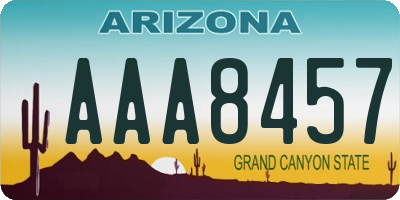 ARIZONA

AAA8457

GRAND CANYON STATE